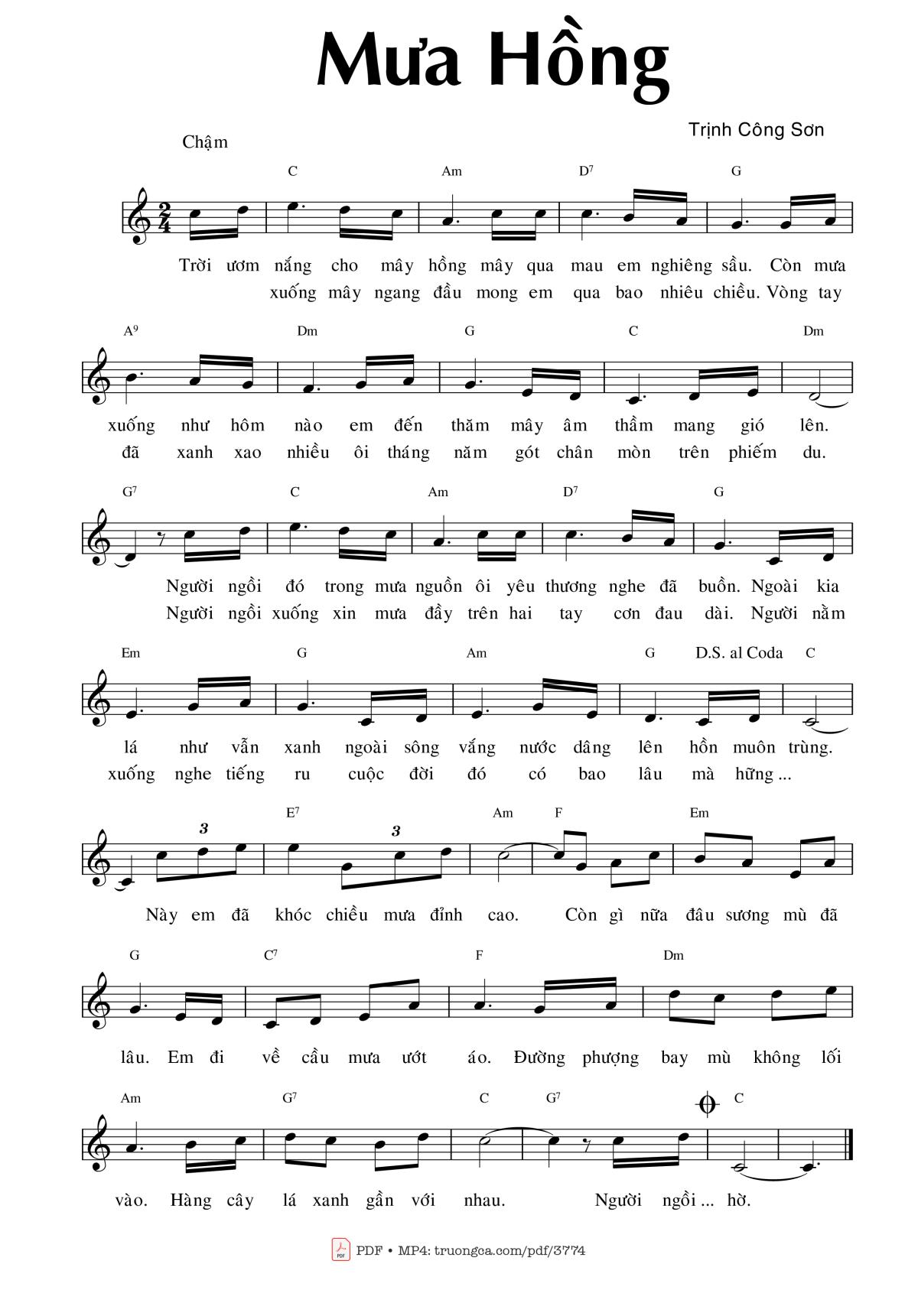 Mưa Hồng

Trịnh Công Sơn

Chậm

C Am $D^7$ G

Trời ươm nắng cho mây hồng mây qua mau em nghiêng sầu. Còn mưa
xuống mây ngang đầu mong em qua bao nhiêu chiều. Vòng tay

$A^9$ Dm G C Dm

xuống như hôm nào em đến thăm mây âm thầm mang gió lên.
đã xanh xao nhiều ôi tháng năm gót chân mòn trên phiếm du.

$G^7$ C Am $D^7$ G

Người ngồi đó trong mưa nguồn ôi yêu thương nghe đã buồn. Ngoài kia
Người ngồi xuống xin mưa đầy trên hai tay cơn đau dài. Người nằm

Em G Am G D.S. al Coda C

lá như vẫn xanh ngoài sông vắng nước dâng lên hồn muôn trùng.
xuống nghe tiếng ru cuộc đời đó có bao lâu mà hững ...

3 $E^7$ 3 Am F Em

Này em đã khóc chiều mưa đỉnh cao. Còn gì nữa đâu sương mù đã

G $C^7$ F Dm

lâu. Em đi về cầu mưa ướt áo. Đường phượng bay mù không lối

Am $G^7$ C $G^7$ C

vào. Hàng cây lá xanh gần với nhau. Người ngồi ... hờ.

PDF • MP4: truongca.com/pdf/3774